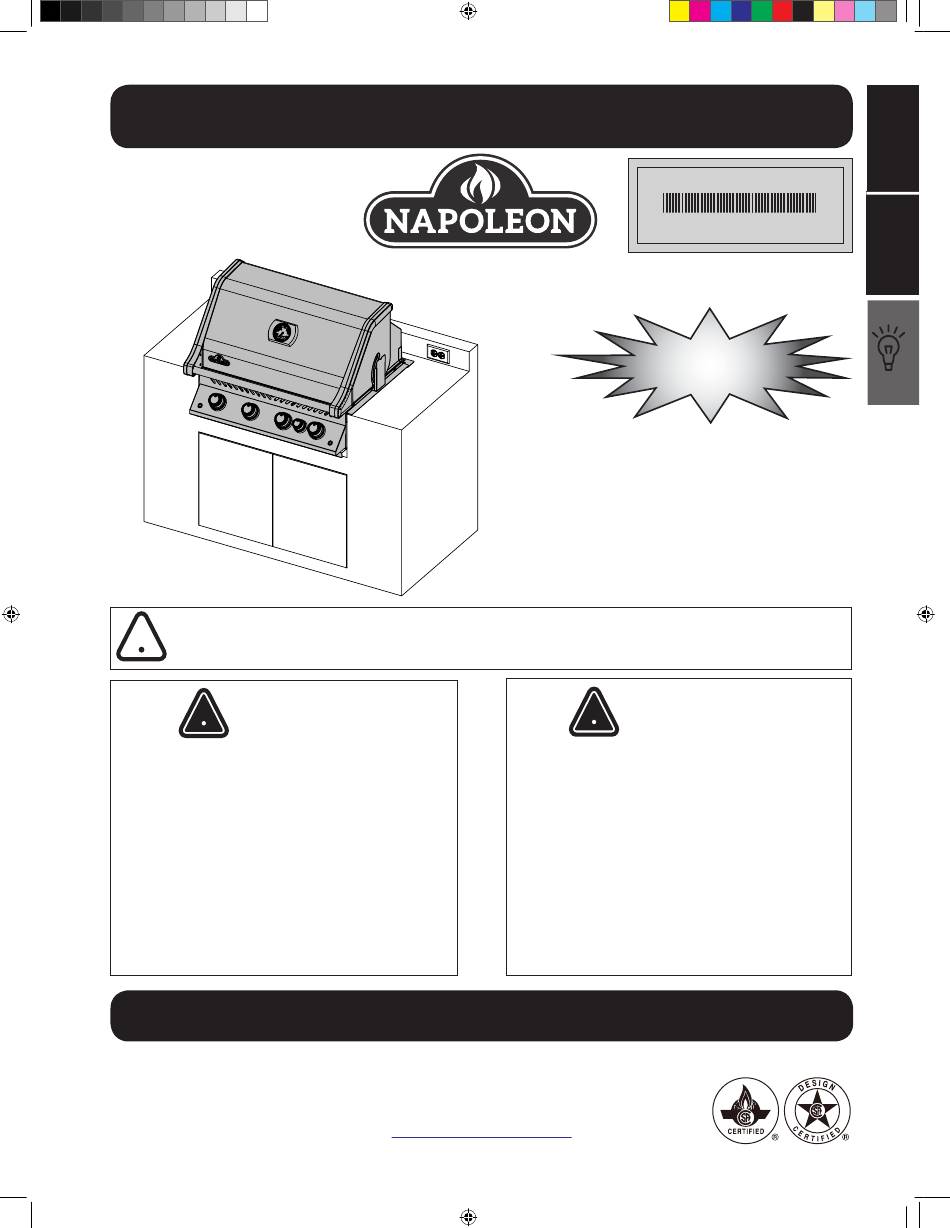 NAPOLEON

CERTIFIED

DESIGN
CERTIFIED